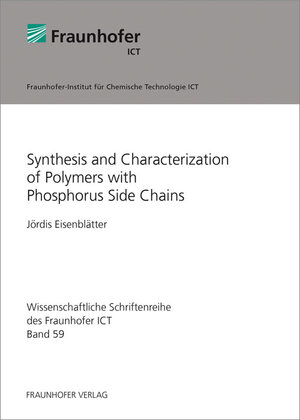 Fraunhofer
ICT

Fraunhofer-Institut für Chemische Technologie ICT

Synthesis and Characterization of Polymers with Phosphorus Side Chains

Jördis Eisenblätter

Wissenschaftliche Schriftenreihe
des Fraunhofer ICT
Band 59

FRAUNHOFER VERLAG